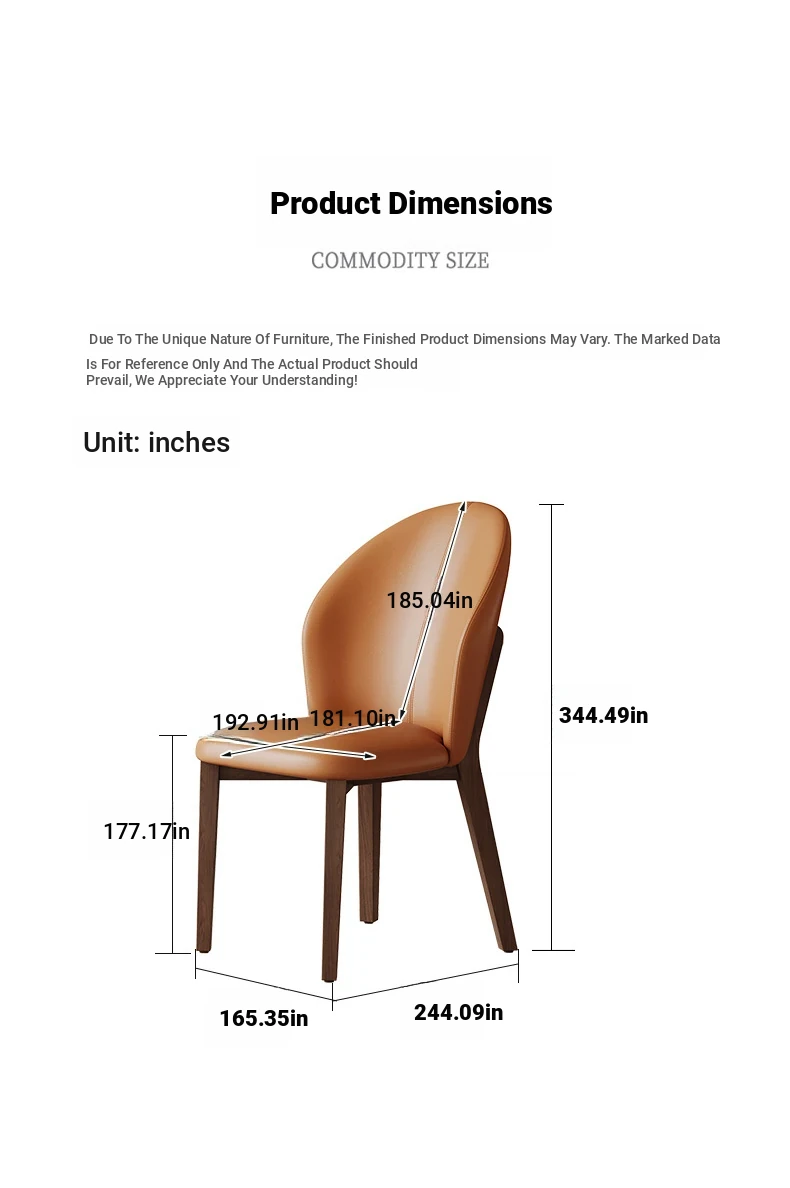 Product Dimensions

COMMODITY SIZE

Due To The Unique Nature Of Furniture, The Finished Product Dimensions May Vary. The Marked Data Is For Reference Only And The Actual Product Should Prevail, We Appreciate Your Understanding!

Unit: inches

185.04in

192.91in

181.10in

344.49in

177.17in

165.35in

244.09in